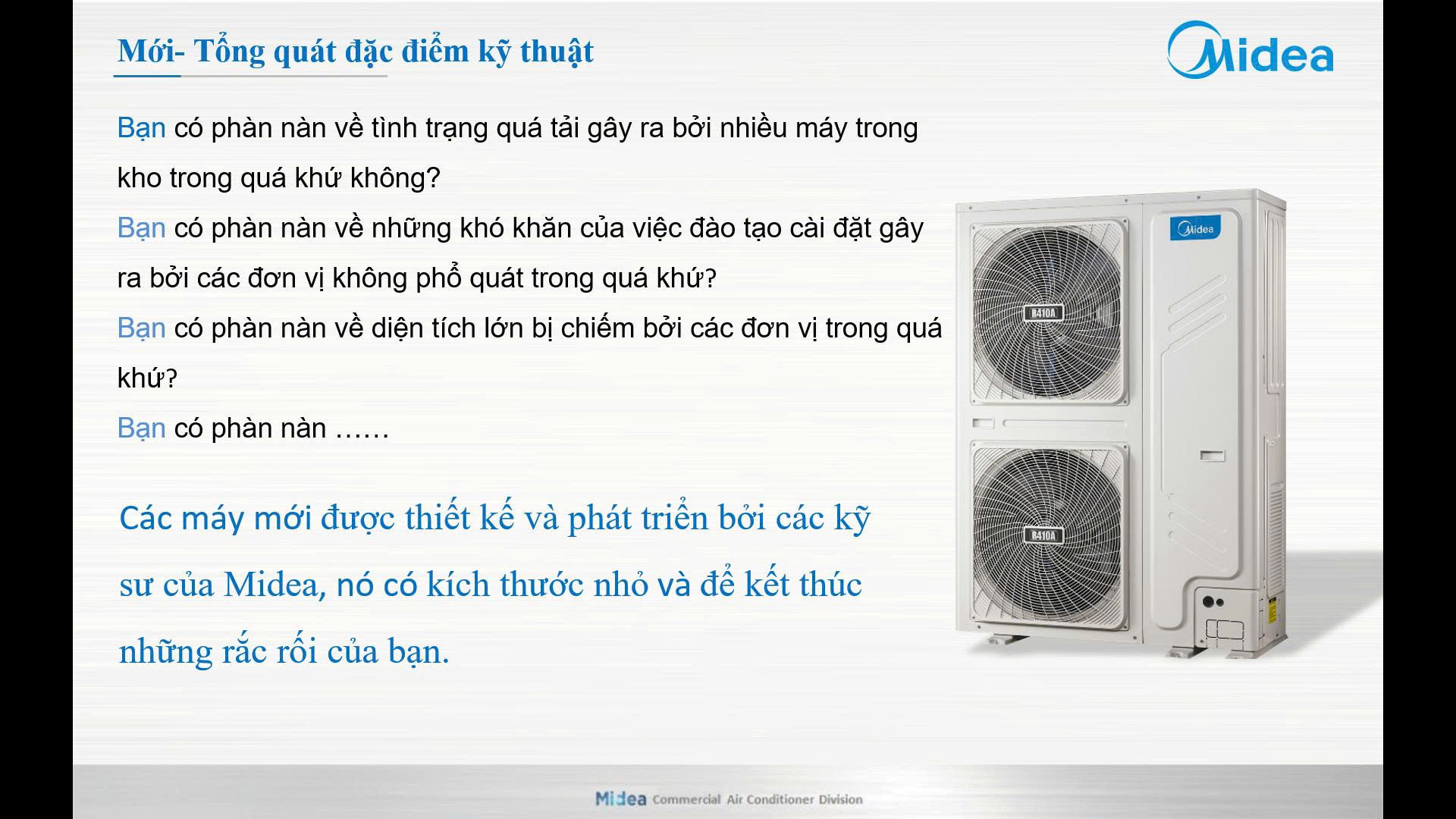 Mới- Tổng quát đặc điểm kỹ thuật

Midea

Bạn có phàn nàn về tình trạng quá tải gây ra bởi nhiều máy trong kho trong quá khứ không?

Bạn có phàn nàn về những khó khăn của việc đào tạo cài đặt gây ra bởi các đơn vị không phổ quát trong quá khứ?

Bạn có phàn nàn về diện tích lớn bị chiếm bởi các đơn vị trong quá khứ?

Bạn có phàn nàn ……

Các máy mới được thiết kế và phát triển bởi các kỹ sư của Midea, nó có kích thước nhỏ và để kết thúc những rắc rối của bạn.

Midea

R410A

R410A

Midea Commercial Air Conditioner Division